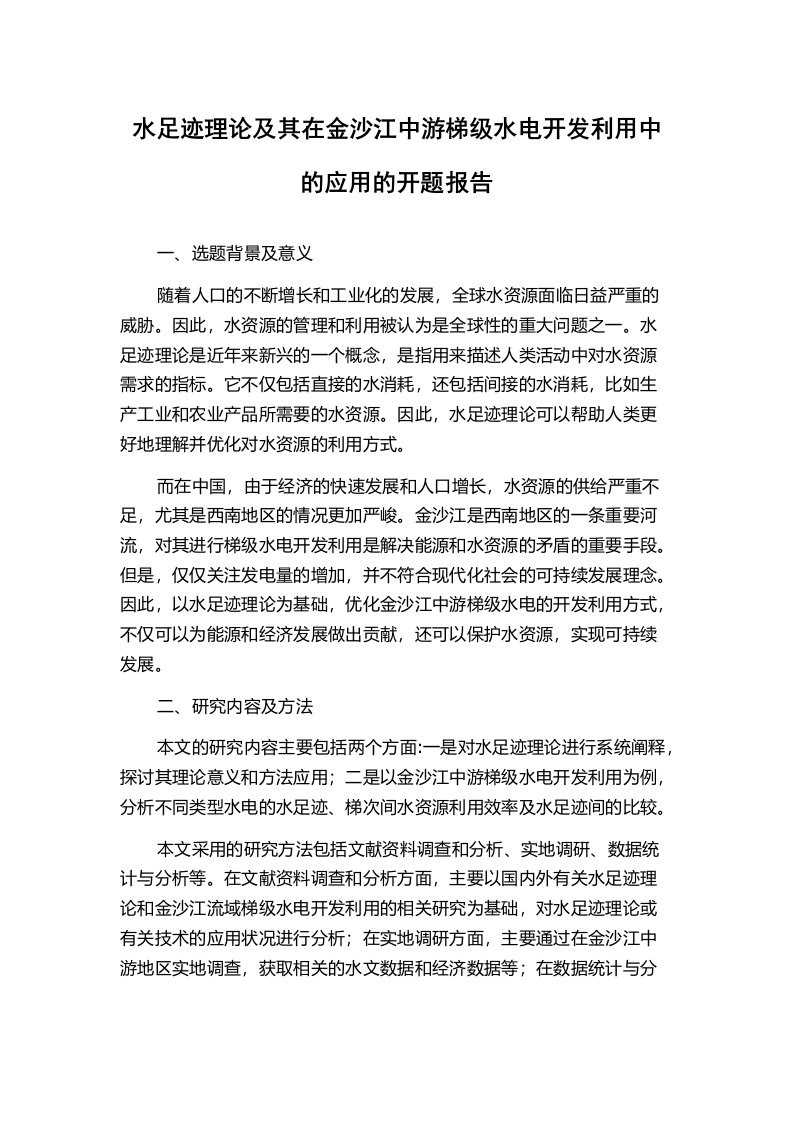 水足迹理论及其在金沙江中游梯级水电开发利用中的应用的开题报告

一、选题背景及意义

随着人口的不断增长和工业化的发展，全球水资源面临日益严重的威胁。因此，水资源的管理和利用被认为是全球性的重大问题之一。水足迹理论是近年来新兴的一个概念，是指用来描述人类活动中对水资源需求的指标。它不仅包括直接的水消耗，还包括间接的水消耗，比如生产工业和农业产品所需要的水资源。因此，水足迹理论可以帮助人类更好地理解并优化对水资源的利用方式。

而在中国，由于经济的快速发展和人口增长，水资源的供给严重不足，尤其是西南地区的情况更加严峻。金沙江是西南地区的一条重要河流，对其进行梯级水电开发利用是解决能源和水资源的矛盾的重要手段。但是，仅仅关注发电量的增加，并不符合现代化社会的可持续发展理念。因此，以水足迹理论为基础，优化金沙江中游梯级水电的开发利用方式，不仅可以为能源和经济发展做出贡献，还可以保护水资源，实现可持续发展。

二、研究内容及方法

本文的研究内容主要包括两个方面:一是对水足迹理论进行系统阐释，探讨其理论意义和方法应用；二是以金沙江中游梯级水电开发利用为例，分析不同类型水电的水足迹、梯次间水资源利用效率及水足迹间的比较。

本文采用的研究方法包括文献资料调查和分析、实地调研、数据统计与分析等。在文献资料调查和分析方面，主要以国内外有关水足迹理论和金沙江流域梯级水电开发利用的相关研究为基础，对水足迹理论或有关技术的应用状况进行分析；在实地调研方面，主要通过在金沙江中游地区实地调查，获取相关的水文数据和经济数据等；在数据统计与分